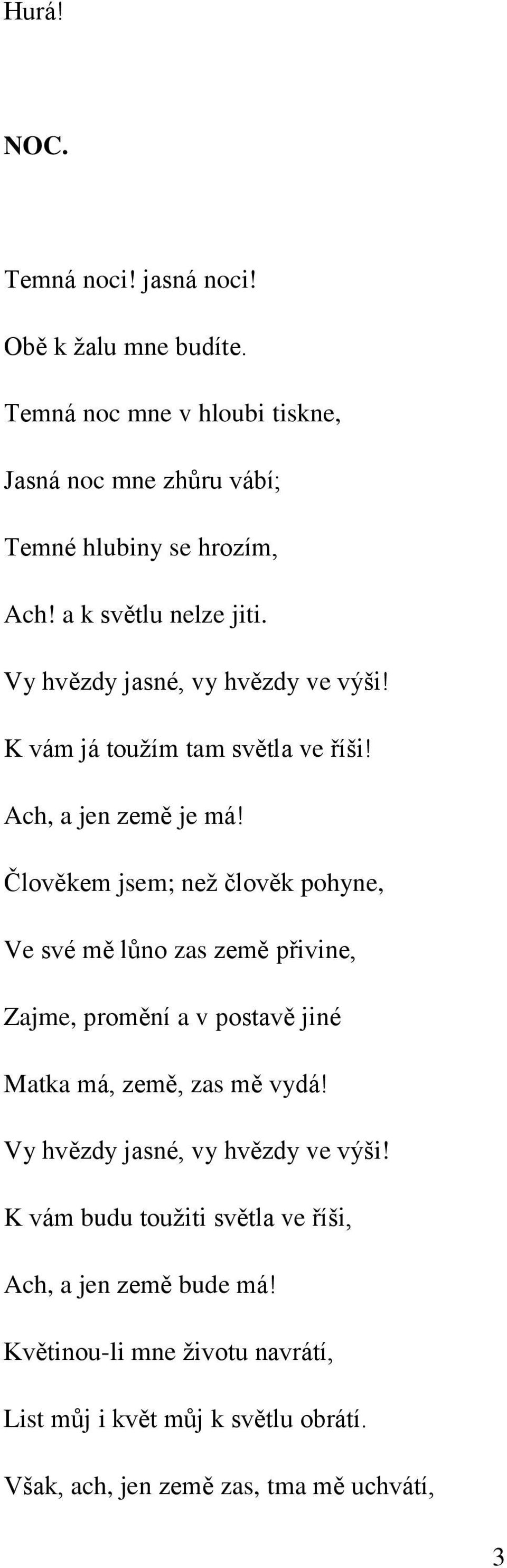 Hurá!

NOC.

Temná noci! jasná noci!

Obě k žalu mne budíte.

Temná noc mne v hloubi tiskne,

Jasná noc mne zhůru vábí;

Temné hlubiny se hrozím,

Ach! a k světlu nelze jiti.

Vy hvězdy jasné, vy hvězdy ve výši!

K vám já toužím tam světla ve říši!

Ach, a jen země je má!

Člověkem jsem; než člověk pohyne,

Ve své mě lůno zas země přivine,

Zajme, promění a v postavě jiné

Matka má, země, zas mě vydá!

Vy hvězdy jasné, vy hvězdy ve výši!

K vám budu toužiti světla ve říši,

Ach, a jen země bude má!

Květinou-li mne životu navrátí,

List můj i květ můj k světlu obrátí.

Však, ach, jen země zas, tma mě uchvátí,

3